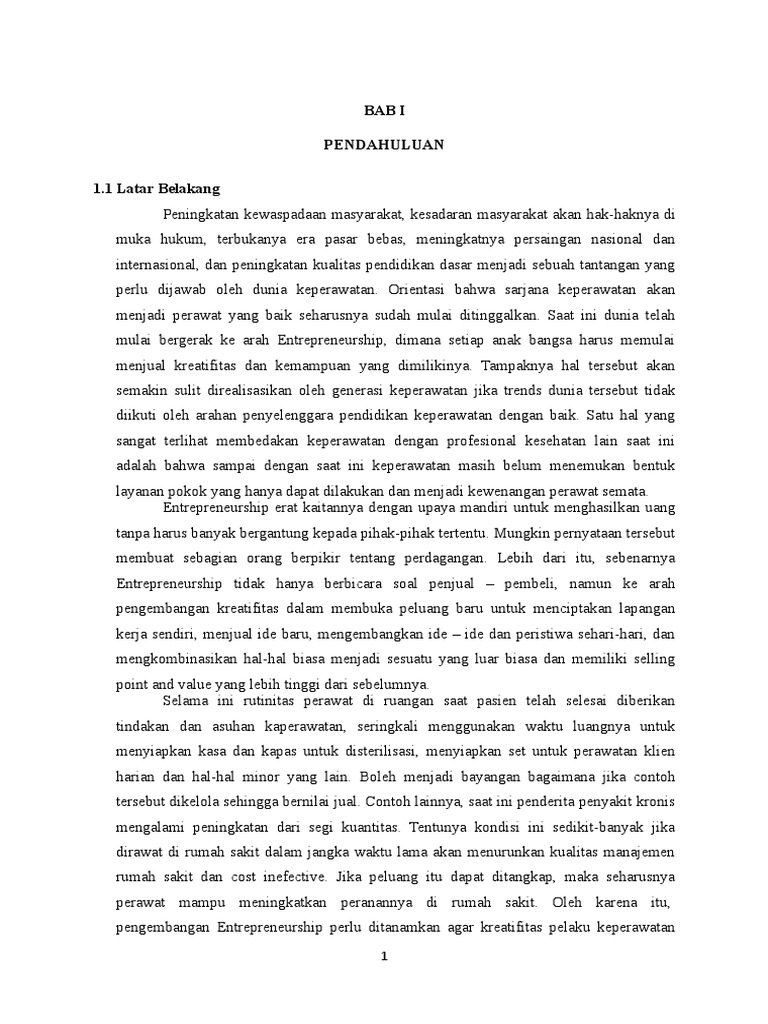 BAB I

PENDAHULUAN

1.1 Latar Belakang

Peningkatan kewaspadaan masyarakat, kesadaran masyarakat akan hak-haknya di muka hukum, terbukanya era pasar bebas, meningkatnya persaingan nasional dan internasional, dan peningkatan kualitas pendidikan dasar menjadi sebuah tantangan yang perlu dijawab oleh dunia keperawatan. Orientasi bahwa sarjana keperawatan akan menjadi perawat yang baik seharusnya sudah mulai ditinggalkan. Saat ini dunia telah mulai bergerak ke arah Entrepreneurship, dimana setiap anak bangsa harus memulai menjual kreatifitas dan kemampuan yang dimilikinya. Tampaknya hal tersebut akan semakin sulit direalisasikan oleh generasi keperawatan jika trends dunia tersebut tidak diikuti oleh arahan penyelenggara pendidikan keperawatan dengan baik. Satu hal yang sangat terlihat membedakan keperawatan dengan profesional kesehatan lain saat ini adalah bahwa sampai dengan saat ini keperawatan masih belum menemukan bentuk layanan pokok yang hanya dapat dilakukan dan menjadi kewenangan perawat semata.

Entrepreneurship erat kaitannya dengan upaya mandiri untuk menghasilkan uang tanpa harus banyak bergantung kepada pihak-pihak tertentu. Mungkin pernyataan tersebut membuat sebagian orang berpikir tentang perdagangan. Lebih dari itu, sebenarnya Entrepreneurship tidak hanya berbicara soal penjual – pembeli, namun ke arah pengembangan kreatifitas dalam membuka peluang baru untuk menciptakan lapangan kerja sendiri, menjual ide baru, mengembangkan ide – ide dan peristiwa sehari-hari, dan mengkombinasikan hal-hal biasa menjadi sesuatu yang luar biasa dan memiliki selling point and value yang lebih tinggi dari sebelumnya.

Selama ini rutinitas perawat di ruangan saat pasien telah selesai diberikan tindakan dan asuhan kaperawatan, seringkali menggunakan waktu luangnya untuk menyiapkan kasa dan kapas untuk disterilisasi, menyiapkan set untuk perawatan klien harian dan hal-hal minor yang lain. Boleh menjadi bayangan bagaimana jika contoh tersebut dikelola sehingga bernilai jual. Contoh lainnya, saat ini penderita penyakit kronis mengalami peningkatan dari segi kuantitas. Tentunya kondisi ini sedikit-banyak jika dirawat di rumah sakit dalam jangka waktu lama akan menurunkan kualitas manajemen rumah sakit dan cost inefective. Jika peluang itu dapat ditangkap, maka seharusnya perawat mampu meningkatkan peranannya di rumah sakit. Oleh karena itu, pengembangan Entrepreneurship perlu ditanamkan agar kreatifitas pelaku keperawatan

1